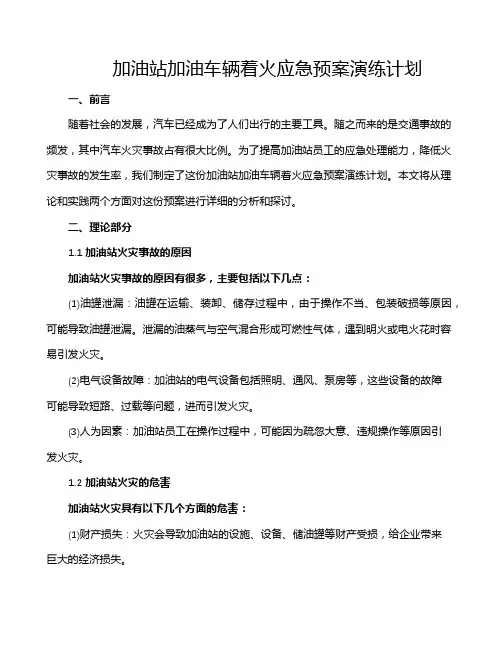 加油站加油车辆着火应急预案演练计划

一、前言

随着社会的发展，汽车已经成为了人们出行的主要工具。随之而来的是交通事故的频发，其中汽车火灾事故占有很大比例。为了提高加油站员工的应急处理能力，降低火灾事故的发生率，我们制定了这份加油站加油车辆着火应急预案演练计划。本文将从理论和实践两个方面对这份预案进行详细的分析和探讨。

二、理论部分

1.1 加油站火灾事故的原因

加油站火灾事故的原因有很多，主要包括以下几点：

⑴油罐泄漏：油罐在运输、装卸、储存过程中，由于操作不当、包装破损等原因，可能导致油罐泄漏。泄漏的油蒸气与空气混合形成可燃性气体，遇到明火或电火花时容易引发火灾。

⑵电气设备故障：加油站的电气设备包括照明、通风、泵房等，这些设备的故障可能导致短路、过载等问题，进而引发火灾。

⑶人为因素：加油站员工在操作过程中，可能因为疏忽大意、违规操作等原因引发火灾。

1.2 加油站火灾的危害

加油站火灾具有以下几个方面的危害：

⑴财产损失：火灾会导致加油站的设施、设备、储油罐等财产受损，给企业带来巨大的经济损失。